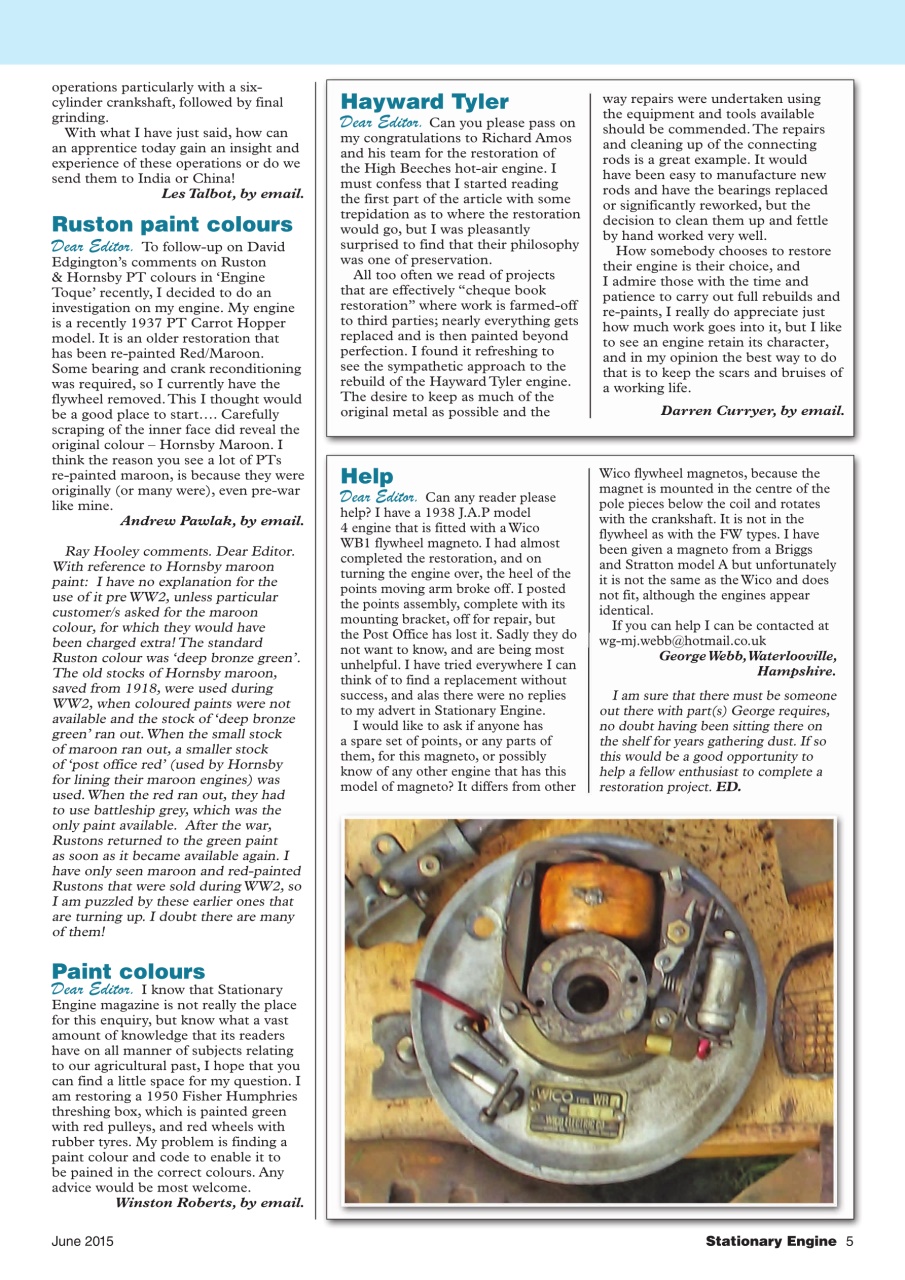 operations particularly with a six-cylinder crankshaft, followed by final grinding.

With what I have just said, how can an apprentice today gain an insight and experience of these operations or do we send them to India or China!

Les Talbot, by email.

Ruston paint colours

Dear Editor. To follow-up on David Edgington's comments on Ruston & Hornsby PT colours in 'Engine Toque' recently, I decided to do an investigation on my engine. My engine is a recently 1937 PT Carrot Hopper model. It is an older restoration that has been re-painted Red/Maroon. Some bearing and crank reconditioning was required, so I currently have the flywheel removed. This I thought would be a good place to start…. Carefully scraping of the inner face did reveal the original colour – Hornsby Maroon. I think the reason you see a lot of PTs re-painted maroon, is because they were originally (or many were), even pre-war like mine.

Andrew Pawlak, by email.

Ray Hooley comments. Dear Editor. With reference to Hornsby maroon paint: I have no explanation for the use of it pre WW2, unless particular customer/s asked for the maroon colour, for which they would have been charged extra! The standard Ruston colour was 'deep bronze green'. The old stocks of Hornsby maroon, saved from 1918, were used during WW2, when coloured paints were not available and the stock of 'deep bronze green' ran out. When the small stock of maroon ran out, a smaller stock of 'post office red' (used by Hornsby for lining their maroon engines) was used. When the red ran out, they had to use battleship grey, which was the only paint available. After the war, Rustons returned to the green paint as soon as it became available again. I have only seen maroon and red-painted Rustons that were sold during WW2, so I am puzzled by these earlier ones that are turning up. I doubt there are many of them!

Paint colours

Dear Editor. I know that Stationary Engine magazine is not really the place for this enquiry, but know what a vast amount of knowledge that its readers have on all manner of subjects relating to our agricultural past, I hope that you can find a little space for my question. I am restoring a 1950 Fisher Humphries threshing box, which is painted green with red pulleys, and red wheels with rubber tyres. My problem is finding a paint colour and code to enable it to be pained in the correct colours. Any advice would be most welcome.

Winston Roberts, by email.

Hayward Tyler

Dear Editor. Can you please pass on my congratulations to Richard Amos and his team for the restoration of the High Beeches hot-air engine. I must confess that I started reading the first part of the article with some trepidation as to where the restoration would go, but I was pleasantly surprised to find that their philosophy was one of preservation.

All too often we read of projects that are effectively "cheque book restoration" where work is farmed-off to third parties; nearly everything gets replaced and is then painted beyond perfection. I found it refreshing to see the sympathetic approach to the rebuild of the Hayward Tyler engine. The desire to keep as much of the original metal as possible and the way repairs were undertaken using the equipment and tools available should be commended. The repairs and cleaning up of the connecting rods is a great example. It would have been easy to manufacture new rods and have the bearings replaced or significantly reworked, but the decision to clean them up and fettle by hand worked very well.

How somebody chooses to restore their engine is their choice, and I admire those with the time and patience to carry out full rebuilds and re-paints, I really do appreciate just how much work goes into it, but I like to see an engine retain its character, and in my opinion the best way to do that is to keep the scars and bruises of a working life.

Darren Curryer, by email.

Help

Dear Editor. Can any reader please help? I have a 1938 J.A.P model 4 engine that is fitted with a Wico WB1 flywheel magneto. I had almost completed the restoration, and on turning the engine over, the heel of the points moving arm broke off. I posted the points assembly, complete with its mounting bracket, off for repair, but the Post Office has lost it. Sadly they do not want to know, and are being most unhelpful. I have tried everywhere I can think of to find a replacement without success, and alas there were no replies to my advert in Stationary Engine.

I would like to ask if anyone has a spare set of points, or any parts of them, for this magneto, or possibly know of any other engine that has this model of magneto? It differs from other Wico flywheel magnetos, because the magnet is mounted in the centre of the pole pieces below the coil and rotates with the crankshaft. It is not in the flywheel as with the FW types. I have been given a magneto from a Briggs and Stratton model A but unfortunately it is not the same as the Wico and does not fit, although the engines appear identical.

If you can help I can be contacted at wg-mj.webb@hotmail.co.uk

George Webb, Waterlooville, Hampshire.

I am sure that there must be someone out there with part(s) George requires, no doubt having been sitting there on the shelf for years gathering dust. If so this would be a good opportunity to help a fellow enthusiast to complete a restoration project. ED.

WICO TYPE WB

June 2015

Stationary Engine 5